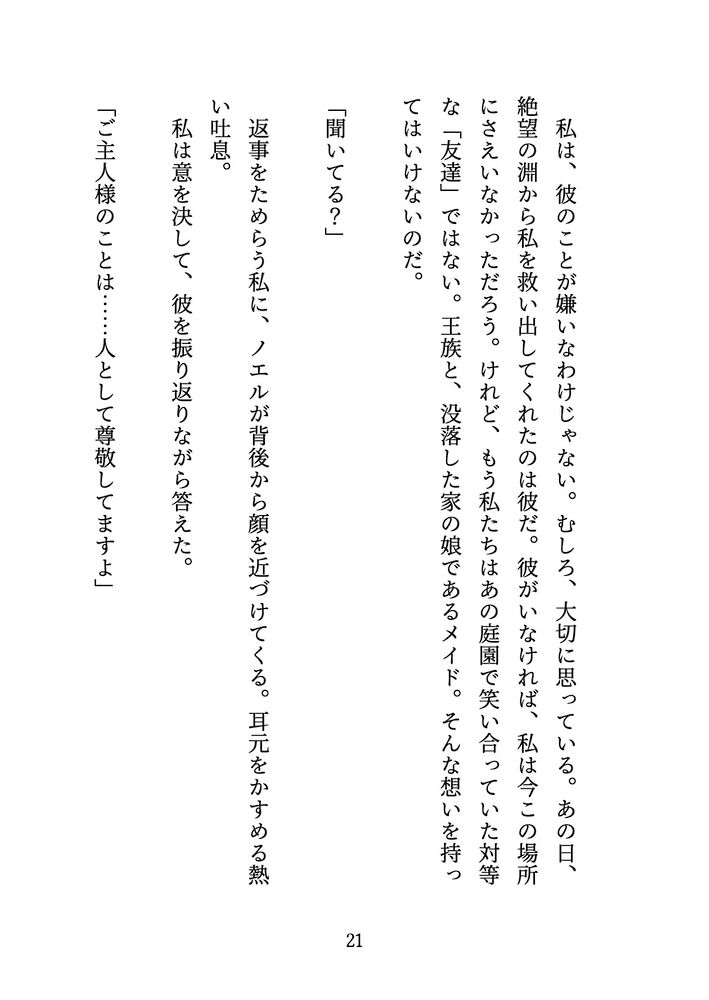 私は、彼のことが嫌いなわけじゃない。むしろ、大切に思っている。あの日、絶望の淵から私を救い出してくれたのは彼だ。彼がいなければ、私は今この場所にさえいなかっただろう。けれど、もう私たちはあの庭園で笑い合っていた対等な「友達」ではない。王族と、没落した家の娘であるメイド。そんな想いを持ってはいけないのだ。

「聞いてる？」

返事をためらう私に、ノエルが背後から顔を近づけてくる。耳元をかすめる熱い吐息。

私は意を決して、彼を振り返りながら答えた。

「ご主人様のことは……人として尊敬してますよ」

21